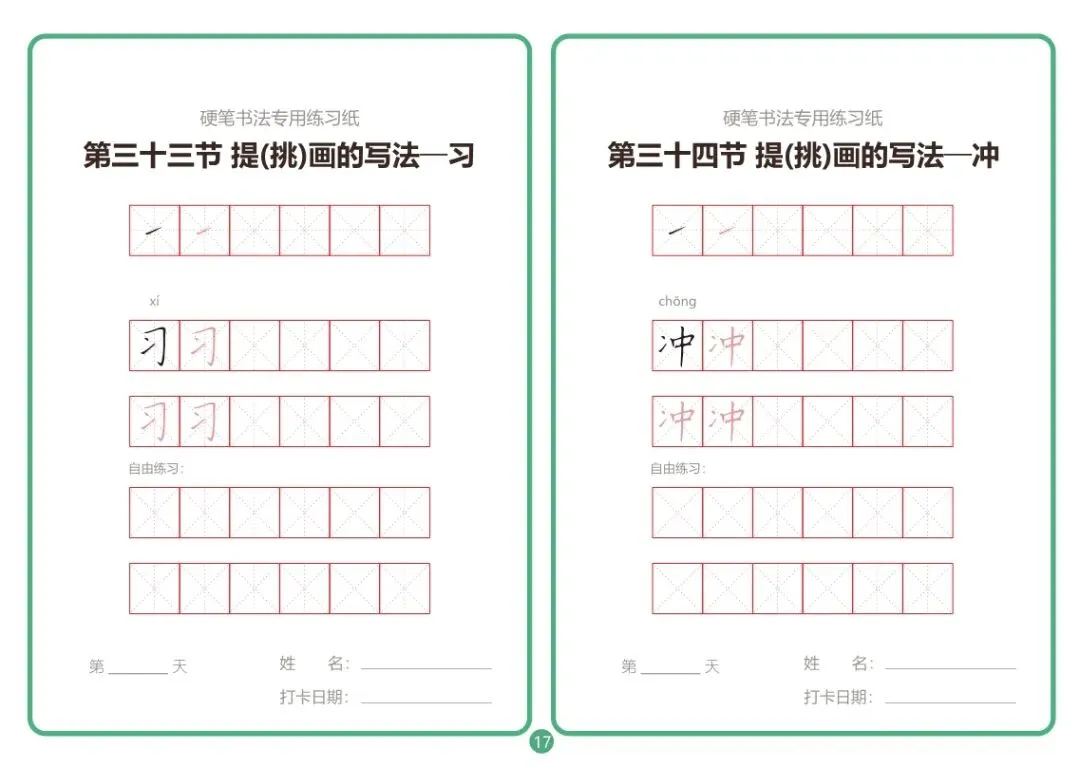 硬笔书法专用练习纸

第三十三节 提(挑)画的写法—习

xí

习 习

习 习

自由练习:

第____天 姓 名:____

打卡日期:____

硬笔书法专用练习纸

第三十四节 提(挑)画的写法—冲

chōng

冲 冲

冲 冲

自由练习:

第____天 姓 名:____

打卡日期:____

17